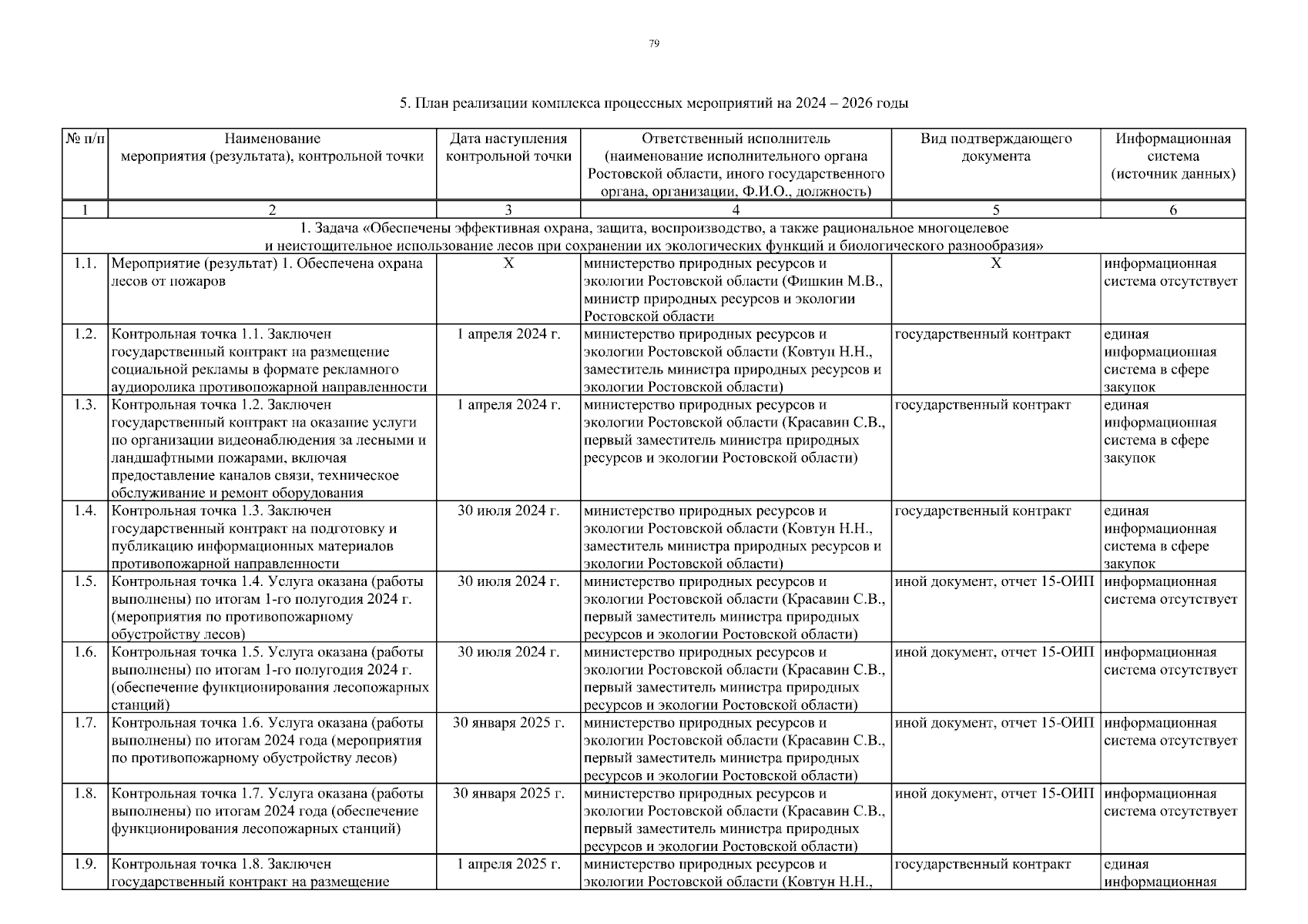 79

5. План реализации комплекса процессных мероприятий на 2024 – 2026 годы

| № п/п | Наименование мероприятия (результата), контрольной точки | Дата наступления контрольной точки | Ответственный исполнитель (наименование исполнительного органа Ростовской области, иного государственного органа, организации, Ф.И.О., должность) | Вид подтверждающего документа | Информационная система (источник данных) |
|---|---|---|---|---|---|
| 1 | 2 | 3 | 4 | 5 | 6 |
| 1. Задача «Обеспечены эффективная охрана, защита, воспроизводство, а также рациональное многоцелевое и неистощительное использование лесов при сохранении их экологических функций и биологического разнообразия» | | | | | |
| 1.1. | Мероприятие (результат) 1. Обеспечена охрана лесов от пожаров | Х | министерство природных ресурсов и экологии Ростовской области (Фишкин М.В., министр природных ресурсов и экологии Ростовской области | Х | информационная система отсутствует |
| 1.2. | Контрольная точка 1.1. Заключен государственный контракт на размещение социальной рекламы в формате рекламного аудиоролика противопожарной направленности | 1 апреля 2024 г. | министерство природных ресурсов и экологии Ростовской области (Ковтун Н.Н., заместитель министра природных ресурсов и экологии Ростовской области) | государственный контракт | единая информационная система в сфере закупок |
| 1.3. | Контрольная точка 1.2. Заключен государственный контракт на оказание услуги по организации видеонаблюдения за лесными и ландшафтными пожарами, включая предоставление каналов связи, техническое обслуживание и ремонт оборудования | 1 апреля 2024 г. | министерство природных ресурсов и экологии Ростовской области (Красавин С.В., первый заместитель министра природных ресурсов и экологии Ростовской области) | государственный контракт | единая информационная система в сфере закупок |
| 1.4. | Контрольная точка 1.3. Заключен государственный контракт на подготовку и публикацию информационных материалов противопожарной направленности | 30 июля 2024 г. | министерство природных ресурсов и экологии Ростовской области (Ковтун Н.Н., заместитель министра природных ресурсов и экологии Ростовской области) | государственный контракт | единая информационная система в сфере закупок |
| 1.5. | Контрольная точка 1.4. Услуга оказана (работы выполнены) по итогам 1-го полугодия 2024 г. (мероприятия по противопожарному обустройству лесов) | 30 июля 2024 г. | министерство природных ресурсов и экологии Ростовской области (Красавин С.В., первый заместитель министра природных ресурсов и экологии Ростовской области) | иной документ, отчет 15-ОИП | информационная система отсутствует |
| 1.6. | Контрольная точка 1.5. Услуга оказана (работы выполнены) по итогам 1-го полугодия 2024 г. (обеспечение функционирования лесопожарных станций) | 30 июля 2024 г. | министерство природных ресурсов и экологии Ростовской области (Красавин С.В., первый заместитель министра природных ресурсов и экологии Ростовской области) | иной документ, отчет 15-ОИП | информационная система отсутствует |
| 1.7. | Контрольная точка 1.6. Услуга оказана (работы выполнены) по итогам 2024 года (мероприятия по противопожарному обустройству лесов) | 30 января 2025 г. | министерство природных ресурсов и экологии Ростовской области (Красавин С.В., первый заместитель министра природных ресурсов и экологии Ростовской области) | иной документ, отчет 15-ОИП | информационная система отсутствует |
| 1.8. | Контрольная точка 1.7. Услуга оказана (работы выполнены) по итогам 2024 года (обеспечение функционирования лесопожарных станций) | 30 января 2025 г. | министерство природных ресурсов и экологии Ростовской области (Красавин С.В., первый заместитель министра природных ресурсов и экологии Ростовской области) | иной документ, отчет 15-ОИП | информационная система отсутствует |
| 1.9. | Контрольная точка 1.8. Заключен государственный контракт на размещение | 1 апреля 2025 г. | министерство природных ресурсов и экологии Ростовской области (Ковтун Н.Н., | государственный контракт | единая информационная |